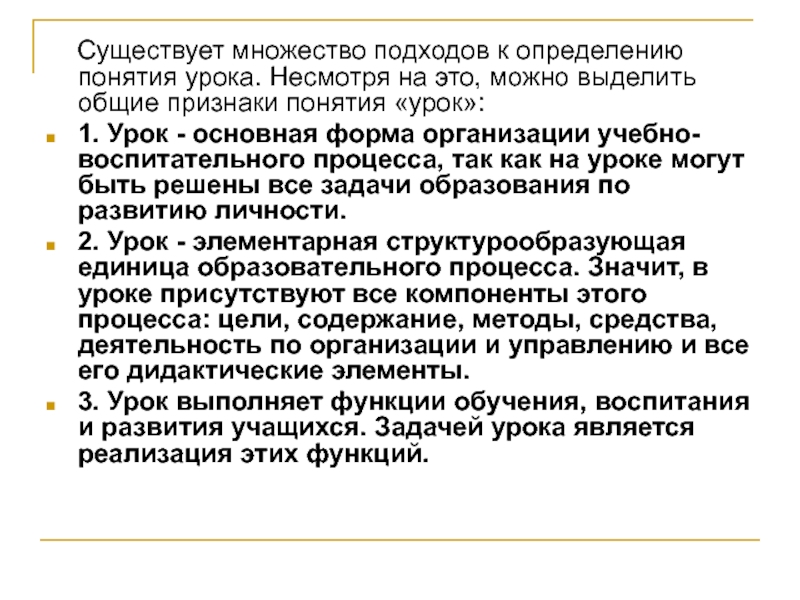 Существует множество подходов к определению понятия урока. Несмотря на это, можно выделить общие признаки понятия «урок»:

1. Урок - основная форма организации учебно-воспитательного процесса, так как на уроке могут быть решены все задачи образования по развитию личности.

2. Урок - элементарная структурообразующая единица образовательного процесса. Значит, в уроке присутствуют все компоненты этого процесса: цели, содержание, методы, средства, деятельность по организации и управлению и все его дидактические элементы.

3. Урок выполняет функции обучения, воспитания и развития учащихся. Задачей урока является реализация этих функций.